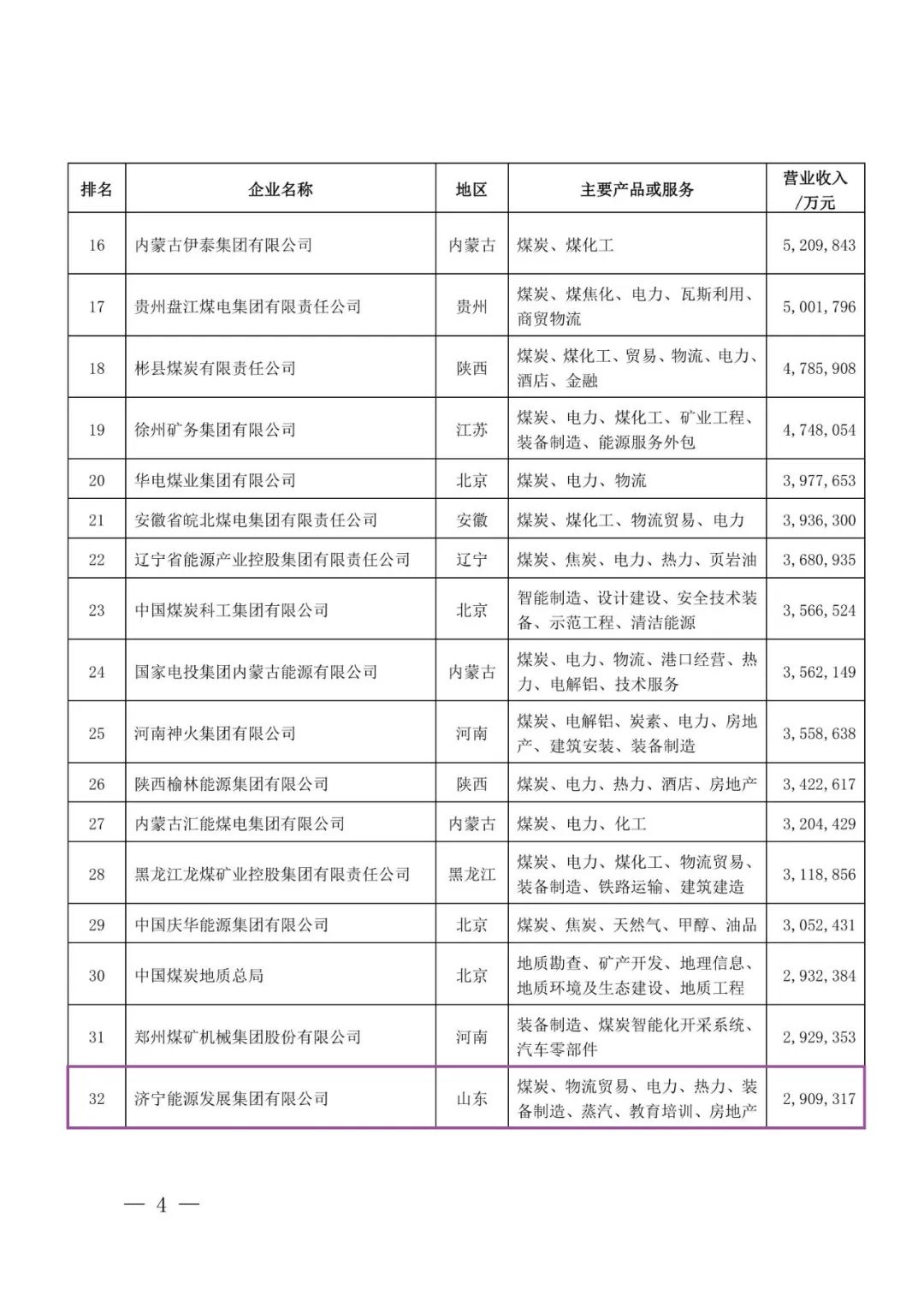 | 排名 | 企业名称 | 地区 | 主要产品或服务 | 营业收入/万元 |
|---|---|---|---|---|
| 16 | 内蒙古伊泰集团有限公司 | 内蒙古 | 煤炭、煤化工 | 5,209,843 |
| 17 | 贵州盘江煤电集团有限责任公司 | 贵州 | 煤炭、煤焦化、电力、瓦斯利用、商贸物流 | 5,001,796 |
| 18 | 彬县煤炭有限责任公司 | 陕西 | 煤炭、煤化工、贸易、物流、电力、酒店、金融 | 4,785,908 |
| 19 | 徐州矿务集团有限公司 | 江苏 | 煤炭、电力、煤化工、矿业工程、装备制造、能源服务外包 | 4,748,054 |
| 20 | 华电煤业集团有限公司 | 北京 | 煤炭、电力、物流 | 3,977,653 |
| 21 | 安徽省皖北煤电集团有限责任公司 | 安徽 | 煤炭、煤化工、物流贸易、电力 | 3,936,300 |
| 22 | 辽宁省能源产业控股集团有限责任公司 | 辽宁 | 煤炭、焦炭、电力、热力、页岩油 | 3,680,935 |
| 23 | 中国煤炭科工集团有限公司 | 北京 | 智能制造、设计建设、安全技术装备、示范工程、清洁能源 | 3,566,524 |
| 24 | 国家电投集团内蒙古能源有限公司 | 内蒙古 | 煤炭、电力、物流、港口经营、热力、电解铝、技术服务 | 3,562,149 |
| 25 | 河南神火集团有限公司 | 河南 | 煤炭、电解铝、炭素、电力、房地产、建筑安装、装备制造 | 3,558,638 |
| 26 | 陕西榆林能源集团有限公司 | 陕西 | 煤炭、电力、热力、酒店、房地产 | 3,422,617 |
| 27 | 内蒙古汇能煤电集团有限公司 | 内蒙古 | 煤炭、电力、化工 | 3,204,429 |
| 28 | 黑龙江龙煤矿业控股集团有限责任公司 | 黑龙江 | 煤炭、电力、煤化工、物流贸易、装备制造、铁路运输、建筑建造 | 3,118,856 |
| 29 | 中国庆华能源集团有限公司 | 北京 | 煤炭、焦炭、天然气、甲醇、油品 | 3,052,431 |
| 30 | 中国煤炭地质总局 | 北京 | 地质勘查、矿产开发、地理信息、地质环境及生态建设、地质工程 | 2,932,384 |
| 31 | 郑州煤矿机械集团股份有限公司 | 河南 | 装备制造、煤炭智能化开采系统、汽车零部件 | 2,929,353 |
| 32 | 济宁能源发展集团有限公司 | 山东 | 煤炭、物流贸易、电力、热力、装备制造、蒸汽、教育培训、房地产 | 2,909,317 |

— 4 —